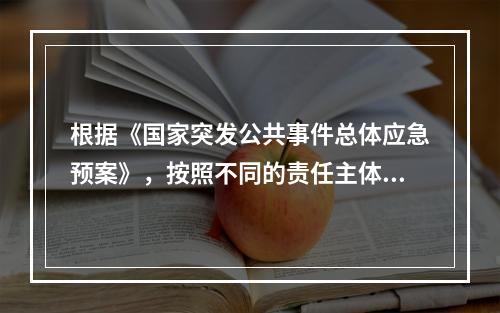 根据《国家突发公共事件总体应急预案》，按照不同的责任主体...